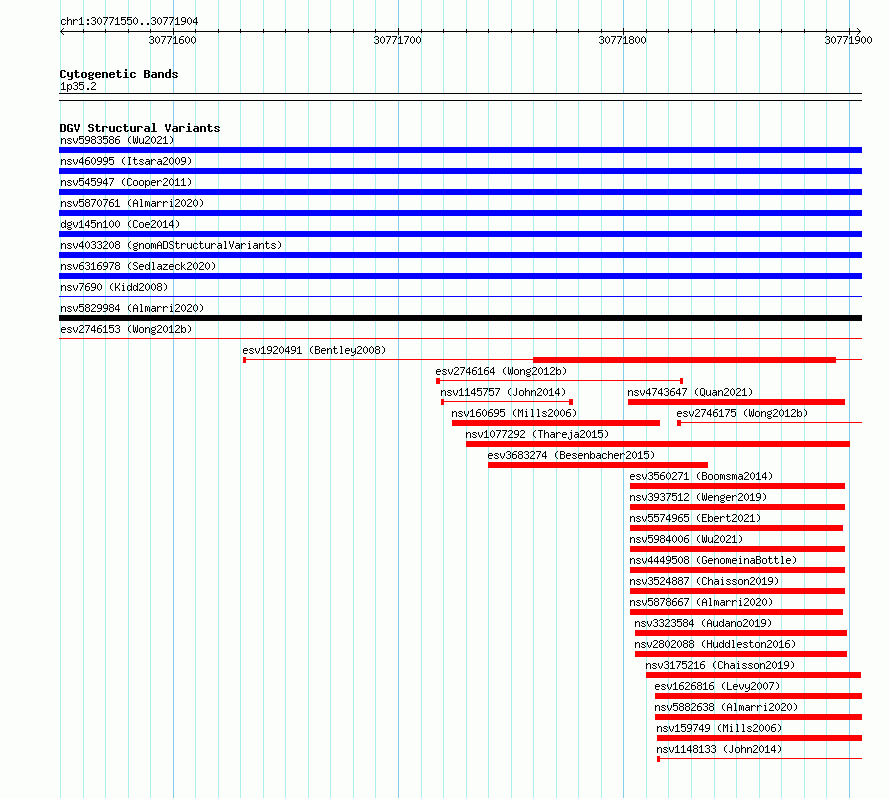 chr1:30771550..30771904

30771600

30771700

30771800

30771900

Cytogenetic Bands
1p35.2

DGV Structural Variants
nsv5983586 (Wu2021)
nsv460995 (Itsara2009)
nsv545947 (Cooper2011)
nsv5870761 (Almarri2020)
dgv145n100 (Coe2014)
nsv4033208 (gnomADStructuralVariants)
nsv6316978 (Sedlazeck2020)
nsv7690 (Kidd2008)
nsv5829984 (Almarri2020)
esv2746153 (Wong2012b)
esv1920491 (Bentley2008)
esv2746164 (Wong2012b)
nsv1145757 (John2014)
nsv4743647 (Quan2021)
nsv160695 (Mills2006)
esv2746175 (Wong2012b)
nsv1077292 (Thareja2015)
esv3683274 (Besenbacher2015)
esv3560271 (Boomsma2014)
nsv3937512 (Wenger2019)
nsv5574965 (Ebert2021)
nsv5984006 (Wu2021)
nsv4449508 (GenomeinaBottle)
nsv3524887 (Chaisson2019)
nsv5878667 (Almarri2020)
nsv3323584 (Audano2019)
nsv2802088 (Huddleston2016)
nsv3175216 (Chaisson2019)
esv1626816 (Levy2007)
nsv5882638 (Almarri2020)
nsv159749 (Mills2006)
nsv1148133 (John2014)